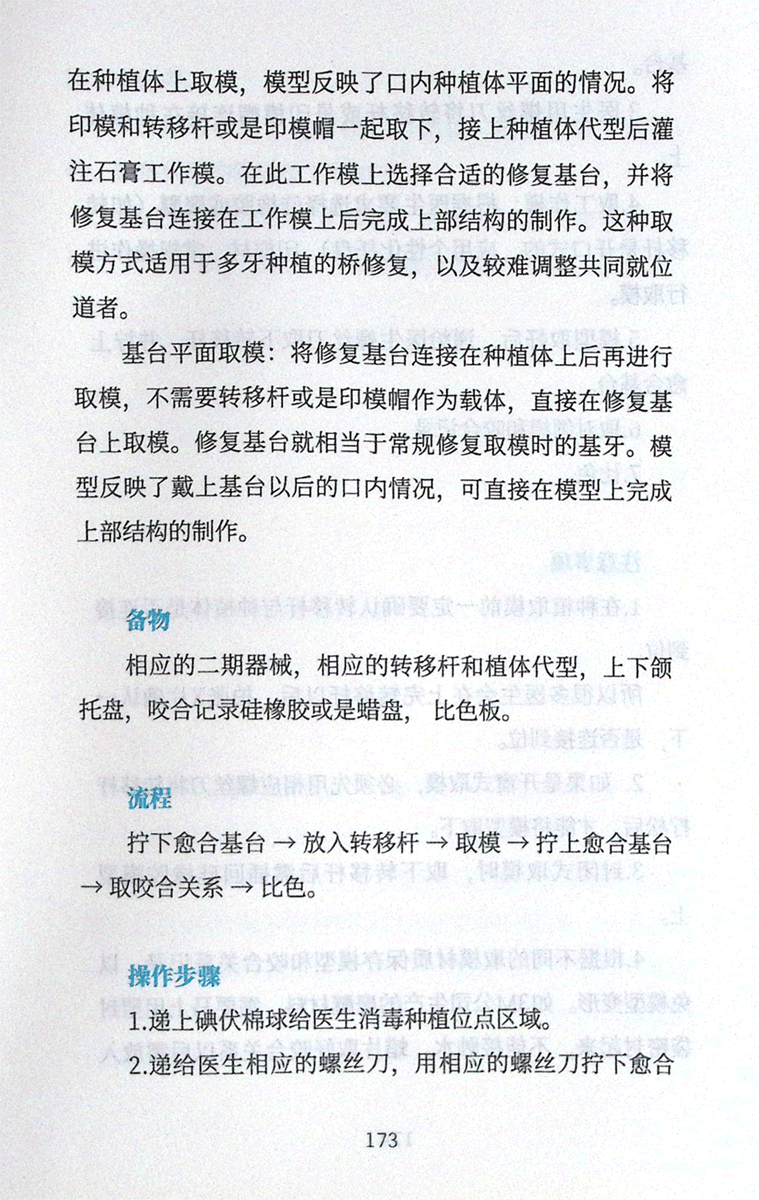 在种植体上取模，模型反映了口内种植体平面的情况。将印模和转移杆或是印模帽一起取下，接上种植体代型后灌注石膏工作模。在此工作模上选择合适的修复基台，并将修复基台连接在工作模上后完成上部结构的制作。这种取模方式适用于多牙种植的桥修复，以及较难调整共同就位道者。

基台平面取模：将修复基台连接在种植体上后再进行取模，不需要转移杆或是印模帽作为载体，直接在修复基台上取模。修复基台就相当于常规修复取模时的基牙。模型反映了戴上基台以后的口内情况，可直接在模型上完成上部结构的制作。

备物

相应的二期器械，相应的转移杆和植体代型，上下颌托盘，咬合记录硅橡胶或是蜡盘，比色板。

流程

拧下愈合基台 → 放入转移杆 → 取模 → 拧上愈合基台 → 取咬合关系 → 比色。

操作步骤

1.递上碘伏棉球给医生消毒种植位点区域。

2.递给医生相应的螺丝刀，用相应的螺丝刀拧下愈合

173